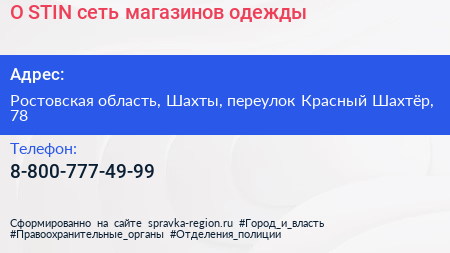 O STIN сеть магазинов одежды

Адрес:

Ростовская область, Шахты, переулок Красный Шахтёр, 78

Телефон:

8-800-777-49-99

Сформированно на сайте spravka-region.ru #Город_и_власть #Правоохранительные_органы #Отделения_полиции